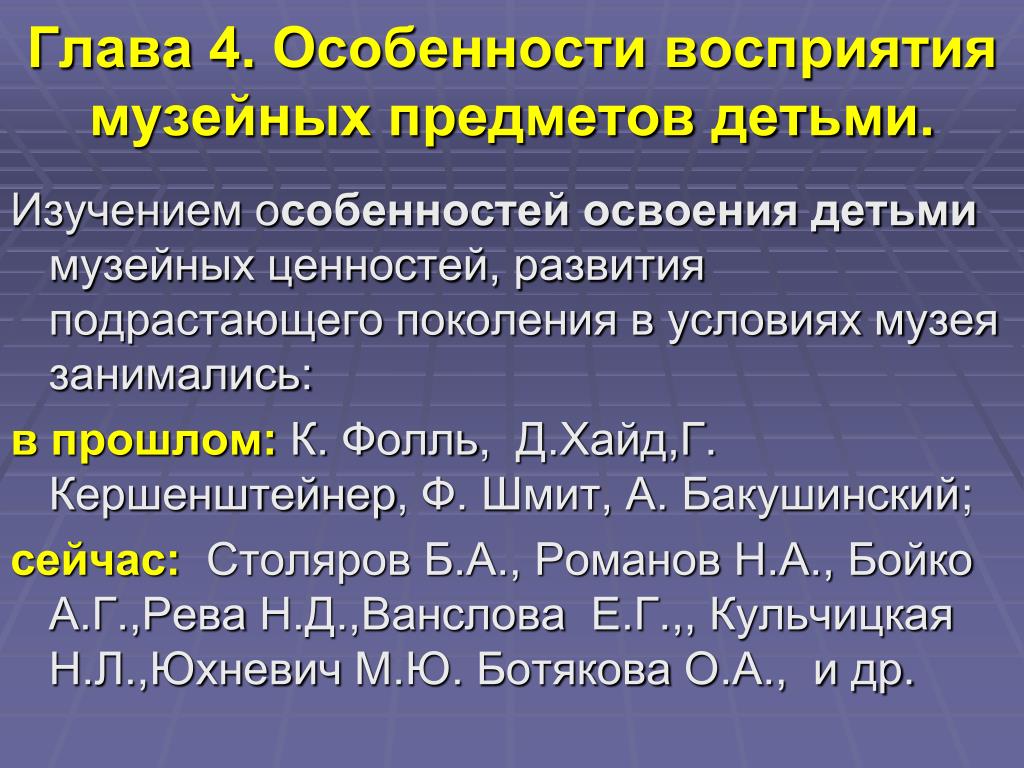 Глава 4. Особенности восприятия музейных предметов детьми.

Изучением особенностей освоения детьми музейных ценностей, развития подрастающего поколения в условиях музея занимались:

в прошлом: К. Фолль, Д.Хайд,Г. Кершенштейнер, Ф. Шмит, А. Бакушинский;

сейчас: Столяров Б.А., Романов Н.А., Бойко А.Г.,Рева Н.Д.,Ванслова Е.Г.,, Кульчицкая Н.Л.,Юхневич М.Ю. Ботякова О.А., и др.